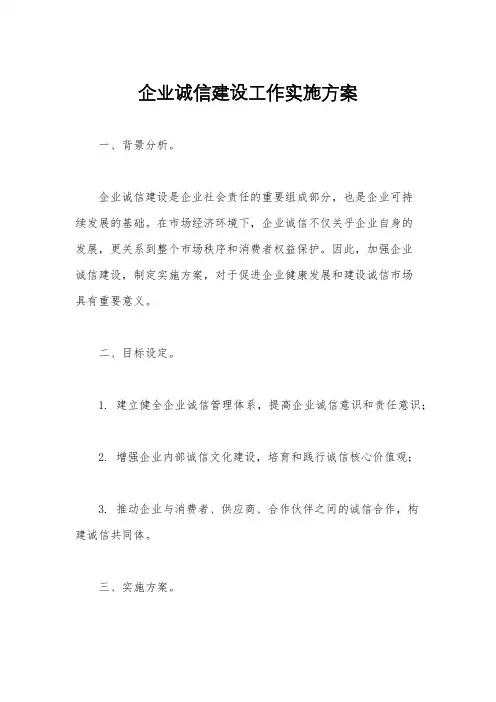 企业诚信建设工作实施方案

一、背景分析。

企业诚信建设是企业社会责任的重要组成部分，也是企业可持续发展的基础。在市场经济环境下，企业诚信不仅关乎企业自身的发展，更关系到整个市场秩序和消费者权益保护。因此，加强企业诚信建设，制定实施方案，对于促进企业健康发展和建设诚信市场具有重要意义。

二、目标设定。

1. 建立健全企业诚信管理体系，提高企业诚信意识和责任意识；

2. 增强企业内部诚信文化建设，培育和践行诚信核心价值观；

3. 推动企业与消费者、供应商、合作伙伴之间的诚信合作，构建诚信共同体。

三、实施方案。